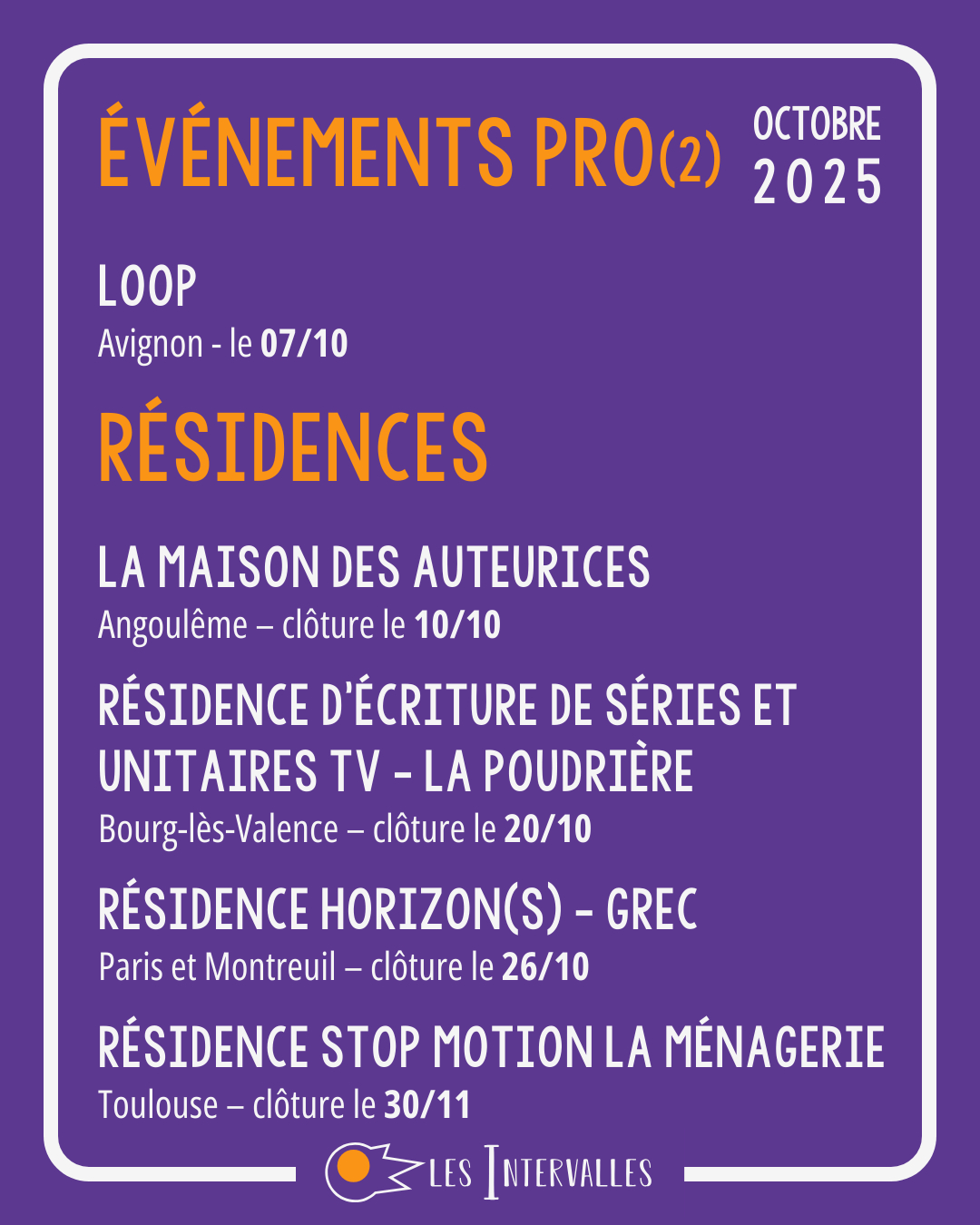 ÉVÉNEMENTS PRO(2)

OCTOBRE
2025

LOOP
Avignon - le 07/10

RÉSIDENCES

LA MAISON DES AUTEURICES
Angoulême – clôture le 10/10

RÉSIDENCE D'ÉCRITURE DE SÉRIES ET UNITAIRES TV - LA POUDRIÈRE
Bourg-lès-Valence – clôture le 20/10

RÉSIDENCE HORIZON(S) - GREC
Paris et Montreuil – clôture le 26/10

RÉSIDENCE STOP MOTION LA MÉNAGERIE
Toulouse – clôture le 30/11

LES INTERVALLES